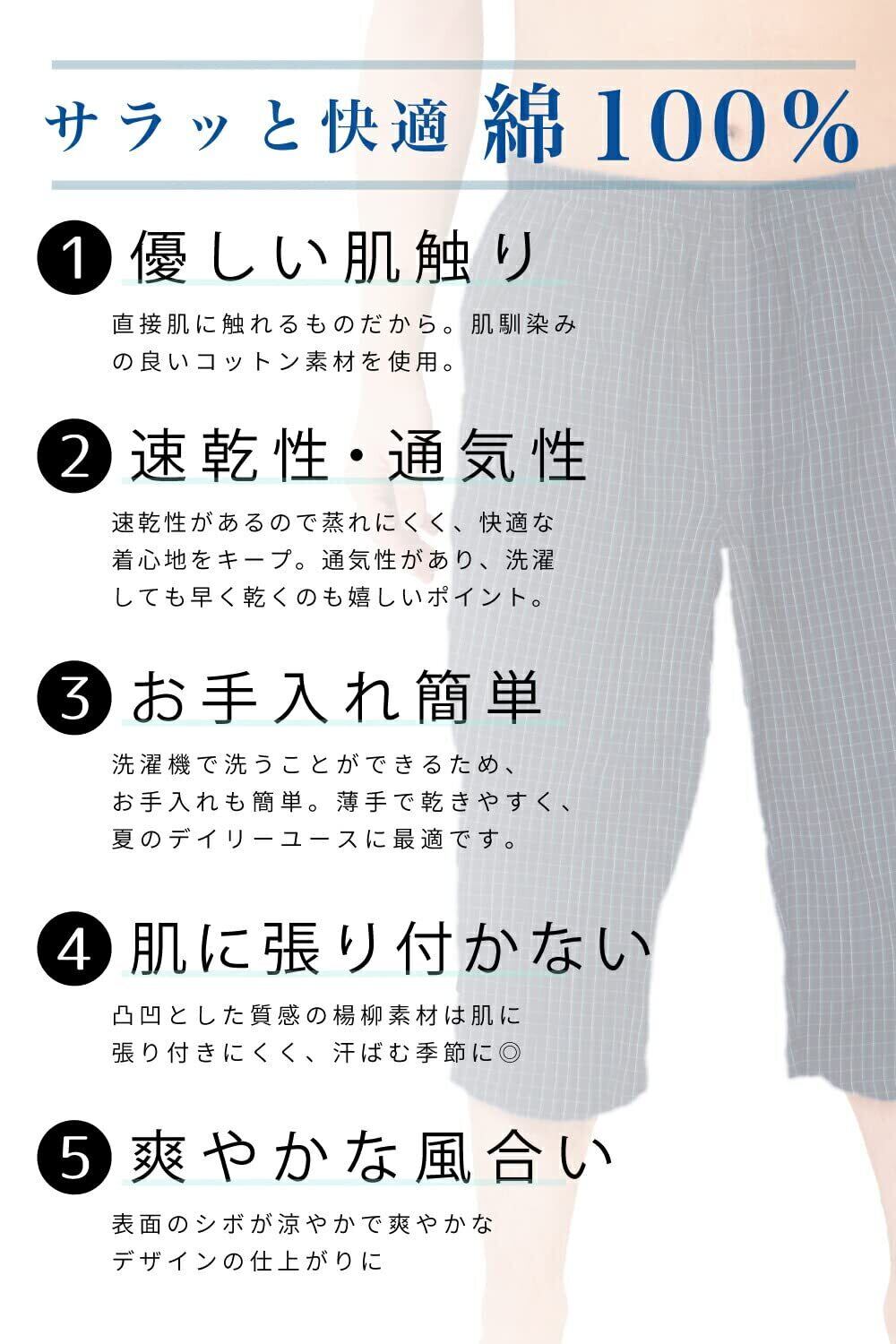 サラッと快適 綿100%

1 優しい肌触り

直接肌に触れるものだから。肌馴染みの良いコットン素材を使用。

2 速乾性・通気性

速乾性があるので蒸れにくく、快適な着心地をキープ。通気性があり、洗濯しても早く乾くのも嬉しいポイント。

3 お手入れ簡単

洗濯機で洗うことができるため、お手入れも簡単。薄手で乾きやすく、夏のデイリーユースに最適です。

4 肌に張り付かない

凸凹とした質感の楊柳素材は肌に張り付きにくく、汗ばむ季節に◎

5 爽やかな風合い

表面のシボが涼やかで爽やかなデザインの仕上がりに